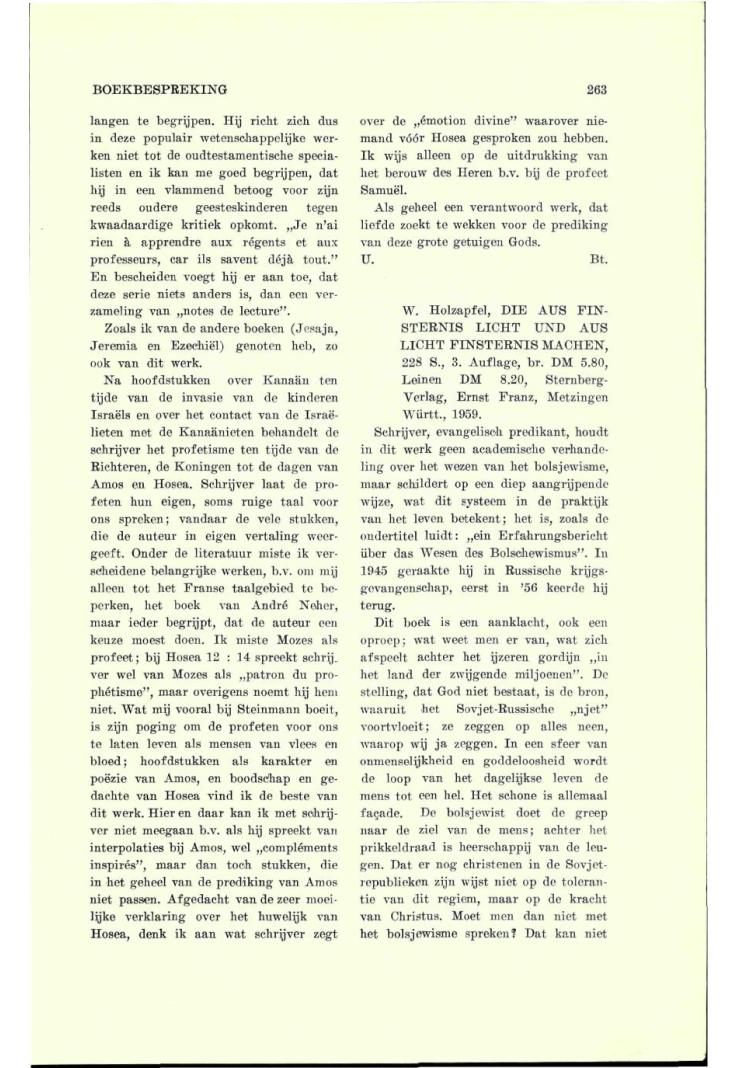 BOEKBESPREKING

263

langen te begrijpen. Hij richt zich dus in deze populair wetenschappelijke werken niet tot de oudtestamentische specialisten en ik kan me goed begrijpen, dat hij in een vlammend betoog voor zijn reeds oudere geesteskinderen tegen kwaadaardige kritiek opkomt. „Je n'ai rien à apprendre aux régents et aux professeurs, car ils savent déjà tout." En bescheiden voegt hij er aan toe, dat deze serie niets anders is, dan een verzameling van „notes de lecture".

Zoals ik van de andere boeken (Jesaja, Jeremia en Ezechiël) genoten heb, zo ook van dit werk.

Na hoofdstukken over Kanaän ten tijde van de invasie van de kinderen Israëls en over het contact van de Israëlieten met de Kanaänieten behandelt de schrijver het profetisme ten tijde van de Richteren, de Koningen tot de dagen van Amos en Hosea. Schrijver laat de profeten hun eigen, soms ruige taal voor ons spreken; vandaar de vele stukken, die de auteur in eigen vertaling weergeeft. Onder de literatuur miste ik verscheidene belangrijke werken, b.v. om mij alleen tot het Franse taalgebied te beperken, het boek van André Neher, maar ieder begrijpt, dat de auteur een keuze moest doen. Ik miste Mozes als profeet; bij Hosea 12 : 14 spreekt schrijver wel van Mozes als „patron du prophétisme", maar overigens noemt hij hem niet. Wat mij vooral bij Steinmann boeit, is zijn poging om de profeten voor ons te laten leven als mensen van vlees en bloed; hoofdstukken als karakter en poëzie van Amos, en boodschap en gedachte van Hosea vind ik de beste van dit werk. Hier en daar kan ik met schrijver niet meegaan b.v. als hij spreekt van interpolaties bij Amos, wel „compléments inspirés", maar dan toch stukken, die in het geheel van de prediking van Amos niet passen. Afgedacht van de zeer moeilijke verklaring over het huwelijk van Hosea, denk ik aan wat schrijver zegt over de „émotion divine" waarover niemand vóór Hosea gesproken zou hebben. Ik wijs alleen op de uitdrukking van het berouw des Heren b.v. bij de profeet Samuël.

Als geheel een verantwoord werk, dat liefde zoekt te wekken voor de prediking van deze grote getuigen Gods.

U. Bt.

W. Holzapfel, DIE AUS FINSTERNIS LICHT UND AUS LICHT FINSTERNIS MACHEN, 228 S., 3. Auflage, br. DM 5.80, Leinen DM 8.20, Sternberg-Verlag, Ernst Franz, Metzingen Württ., 1959.

Schrijver, evangelisch predikant, houdt in dit werk geen academische verhandeling over het wezen van het bolsjewisme, maar schildert op een diep aangrijpende wijze, wat dit systeem in de praktijk van het leven betekent; het is, zoals de ondertitel luidt: „ein Erfahrungsbericht über das Wesen des Bolschewismus". In 1945 geraakte hij in Russische krijgsgevangenschap, eerst in '56 keerde hij terug.

Dit boek is een aanklacht, ook een oproep; wat weet men er van, wat zich afspeelt achter het ijzeren gordijn „in het land der zwijgende miljoenen". De stelling, dat God niet bestaat, is de bron, waaruit het Sovjet-Russische „njet" voortvloeit; ze zeggen op alles neen, waarop wij ja zeggen. In een sfeer van onmenselijkheid en goddeloosheid wordt de loop van het dagelijkse leven de mens tot een hel. Het schone is allemaal façade. De bolsjewist doet de greep naar de ziel van de mens; achter het prikkeldraad is heerschappij van de leugen. Dat er nog christenen in de Sovjetrepublieken zijn wijst niet op de tolerantie van dit regiem, maar op de kracht van Christus. Moet men dan niet met het bolsjewisme spreken? Dat kan niet